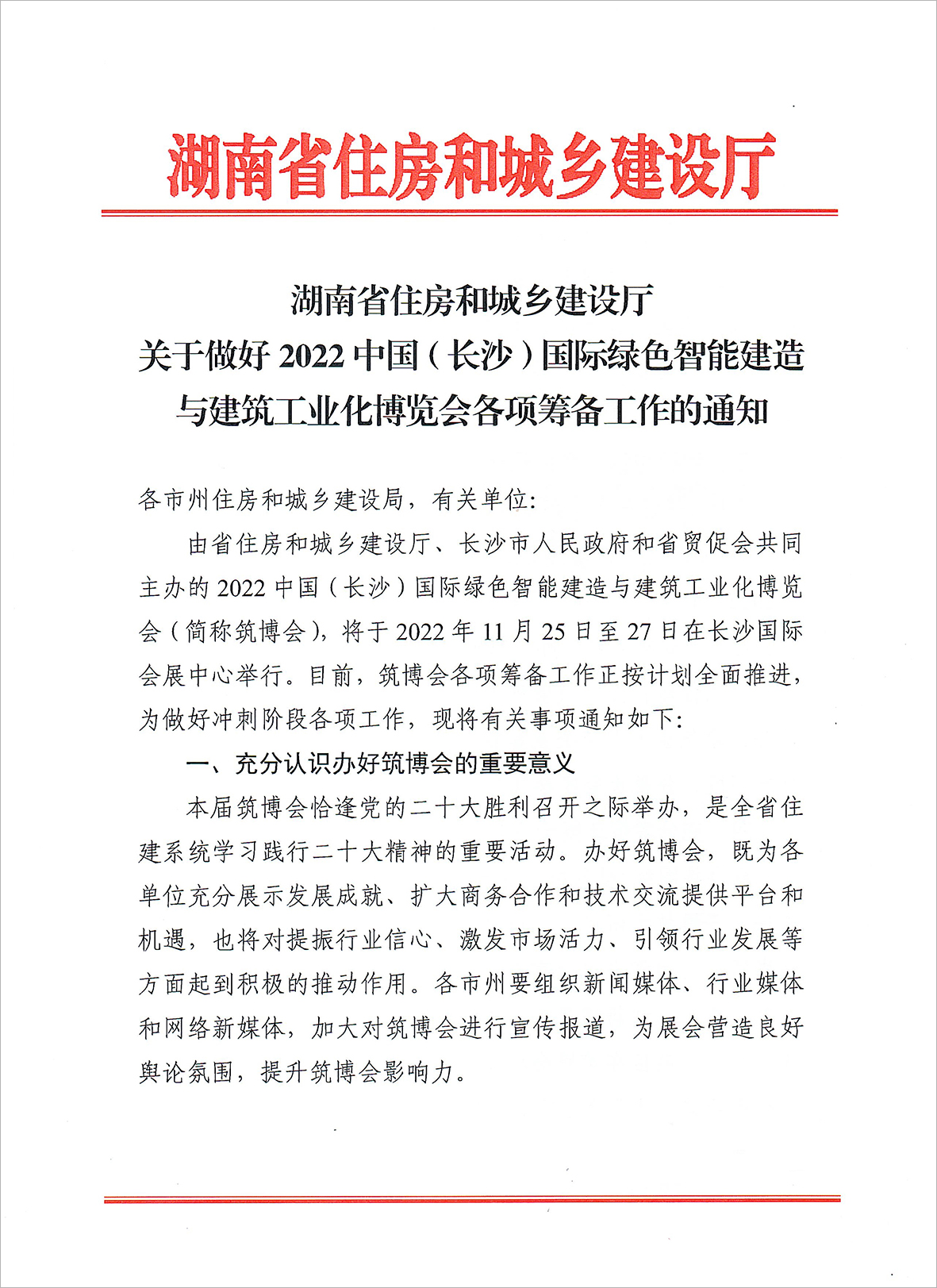 湖南省住房和城乡建设厅

湖南省住房和城乡建设厅
关于做好 2022 中国（长沙）国际绿色智能建造与建筑工业化博览会各项筹备工作的通知

各市州住房和城乡建设局，有关单位：

由省住房和城乡建设厅、长沙市人民政府和省贸促会共同主办的 2022 中国（长沙）国际绿色智能建造与建筑工业化博览会（简称筑博会），将于 2022 年 11 月 25 日至 27 日在长沙国际会展中心举行。目前，筑博会各项筹备工作正按计划全面推进，为做好冲刺阶段各项工作，现将有关事项通知如下：

一、充分认识办好筑博会的重要意义

本届筑博会恰逢党的二十大胜利召开之际举办，是全省住建系统学习践行二十大精神的重要活动。办好筑博会，既为各单位充分展示发展成就、扩大商务合作和技术交流提供平台和机遇，也将对提振行业信心、激发市场活力、引领行业发展等方面起到积极的推动作用。各市州要组织新闻媒体、行业媒体和网络新媒体，加大对筑博会进行宣传报道，为展会营造良好舆论氛围，提升筑博会影响力。